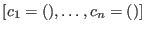 $[c_1 = (), \ldots, c_n = ()]$